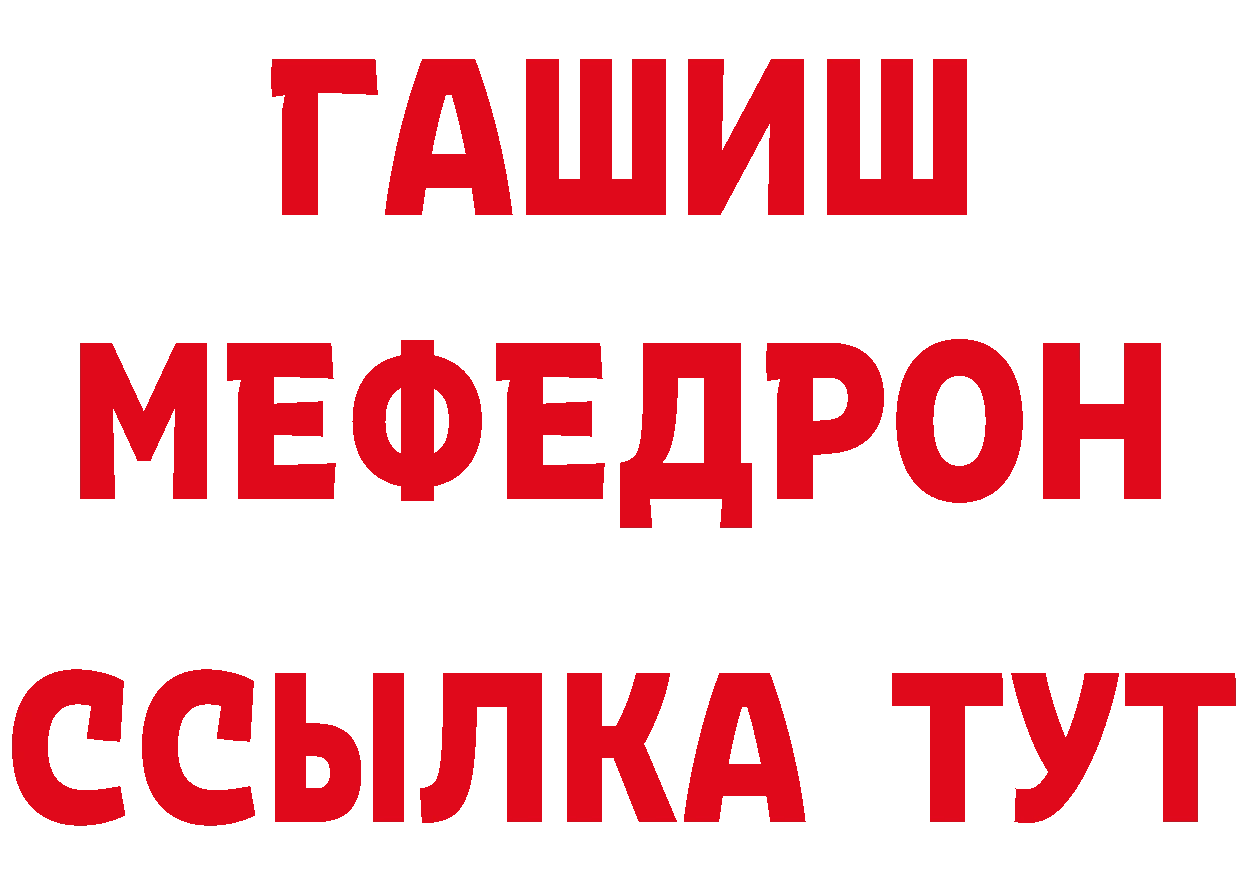 ГАШИШ
МЕФЕДРОН
ССЫЛКА ТУТ